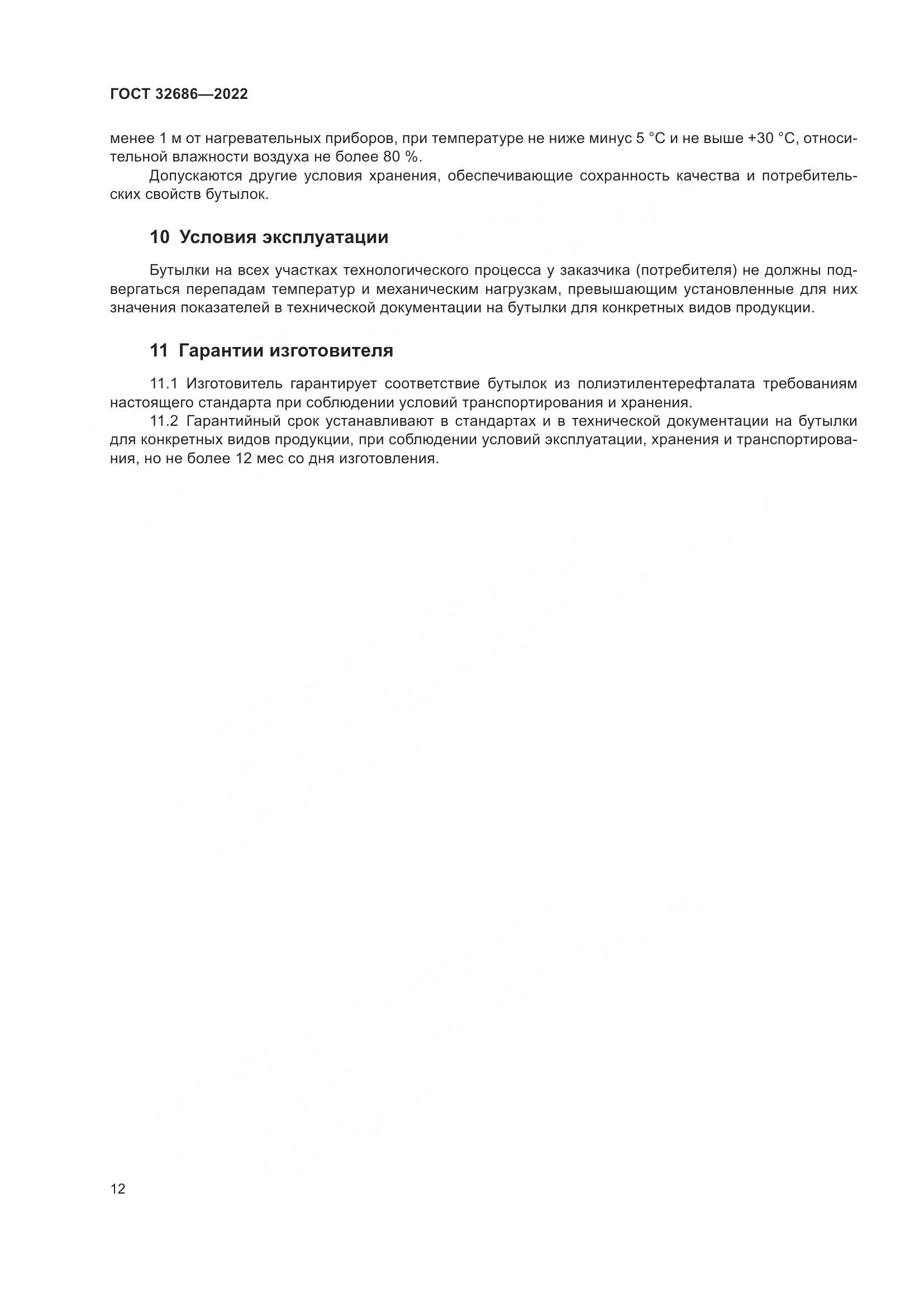 ГОСТ 32686—2022

менее 1 м от нагревательных приборов, при температуре не ниже минус 5 °С и не выше +30 °С, относительной влажности воздуха не более 80 %.

Допускаются другие условия хранения, обеспечивающие сохранность качества и потребительских свойств бутылок.

10 Условия эксплуатации

Бутылки на всех участках технологического процесса у заказчика (потребителя) не должны подвергаться перепадам температур и механическим нагрузкам, превышающим установленные для них значения показателей в технической документации на бутылки для конкретных видов продукции.

11 Гарантии изготовителя

11.1 Изготовитель гарантирует соответствие бутылок из полиэтилентерефталата требованиям настоящего стандарта при соблюдении условий транспортирования и хранения.

11.2 Гарантийный срок устанавливают в стандартах и в технической документации на бутылки для конкретных видов продукции, при соблюдении условий эксплуатации, хранения и транспортирования, но не более 12 мес со дня изготовления.

12